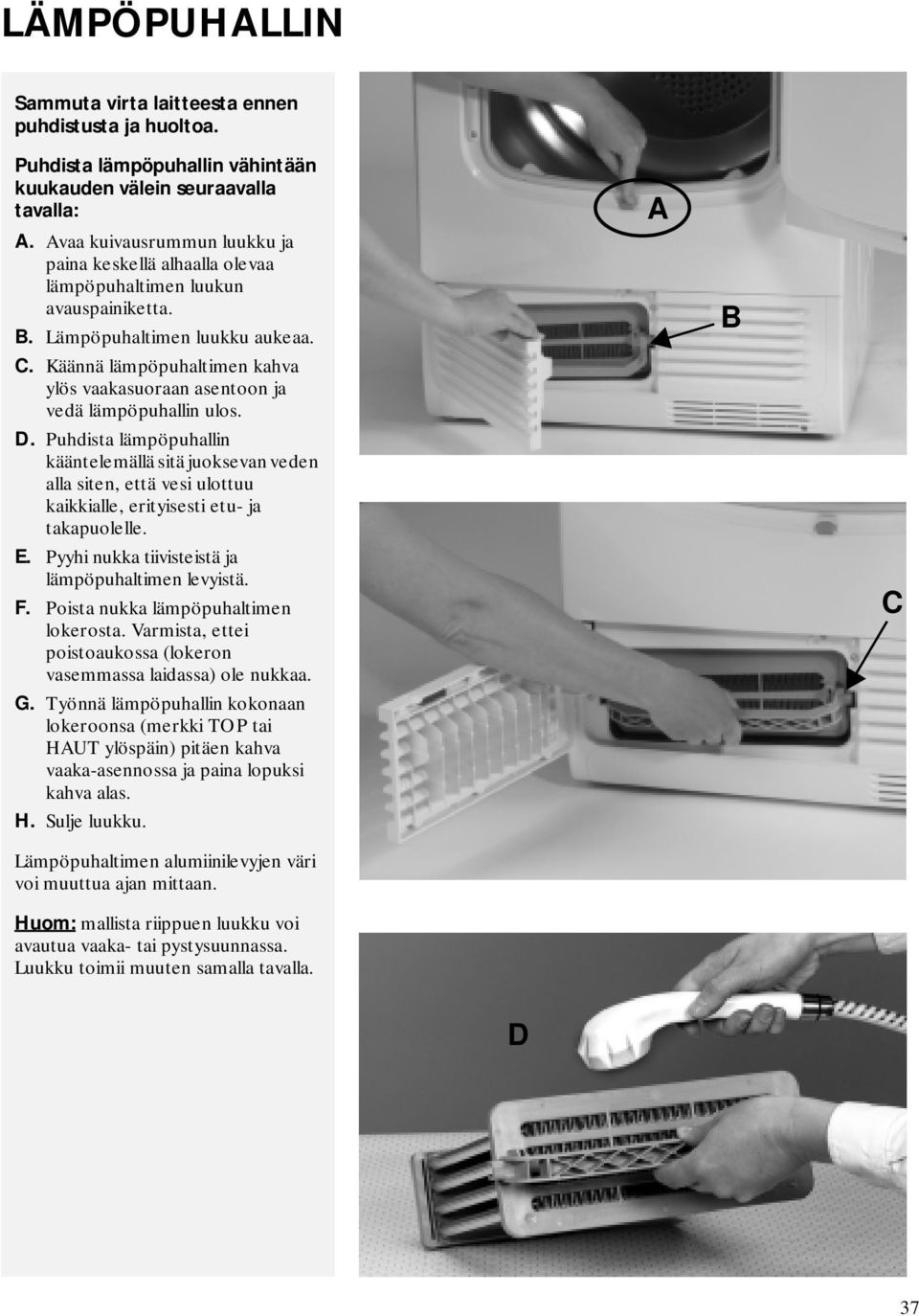 LÄMPÖPUHALLIN

Sammuta virta laitteesta ennen puhdistusta ja huoltoa.

Puhdista lämpöpuhallin vähintään kuukauden välein seuraavalla tavalla:

A. Avaa kuivausrummun luukku ja paina keskellä alhaalla olevaa lämpöpuhaltimen luukun avauspainiketta.
B. Lämpöpuhaltimen luukku aukeaa.
C. Käännä lämpöpuhaltimen kahva ylös vaakasuoraan asentoon ja vedä lämpöpuhallin ulos.
D. Puhdista lämpöpuhallin kääntelemällä sitä juoksevan veden alla siten, että vesi ulottuu kaikkialle, erityisesti etu- ja takapuolelle.
E. Pyyhi nukka tiivisteistä ja lämpöpuhaltimen levyistä.
F. Poista nukka lämpöpuhaltimen lokerosta. Varmista, ettei poistoaukossa (lokeron vasemmassa laidassa) ole nukkaa.
G. Työnnä lämpöpuhallin kokonaan lokeroonsa (merkki TOP tai HAUT ylöspäin) pitäen kahva vaaka-asennossa ja paina lopuksi kahva alas.
H. Sulje luukku.

Lämpöpuhaltimen alumiinilevyjen väri voi muuttua ajan mittaan.

Huom: mallista riippuen luukku voi avautua vaaka- tai pystysuunnassa. Luukku toimii muuten samalla tavalla.

A

B

C

D

37